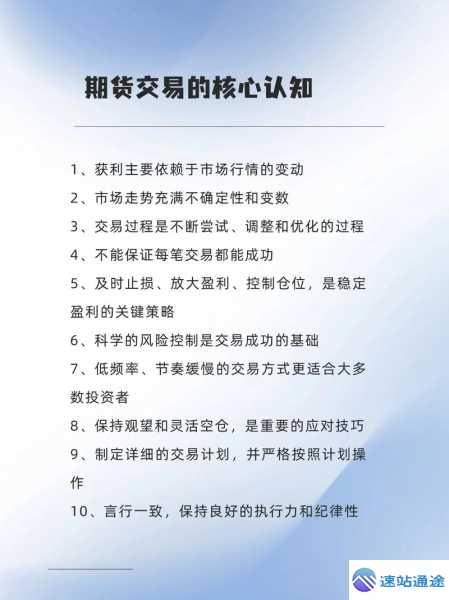 期货交易的核心认知

1、获利主要依赖于市场行情的变动

2、市场走势充满不确定性和变数

3、交易过程是不断尝试、调整和优化的过程

4、不能保证每笔交易都能成功

5、及时止损、放大盈利、控制仓位，是稳定盈利的关键策略

6、科学的风险控制是交易成功的基础

7、低频率、节奏缓慢的交易方式更适合大多数投资者

8、保持观望和灵活空仓，是重要的应对技巧

9、制定详细的交易计划，并严格按照计划操作

10、言行一致，保持良好的执行力和纪律性

速站通途